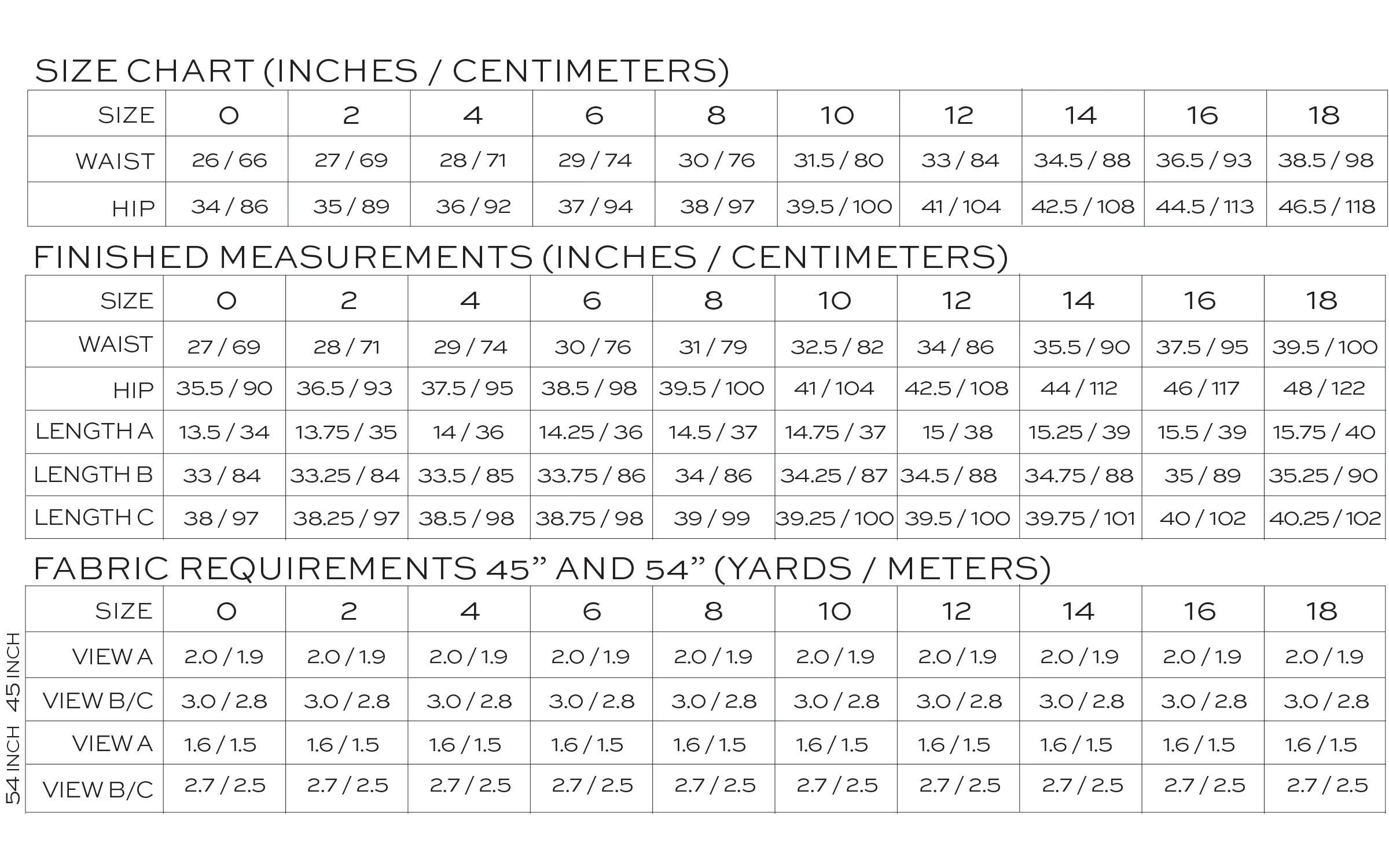 SIZE CHART (INCHES / CENTIMETERS)

| SIZE | 0 | 2 | 4 | 6 | 8 | 10 | 12 | 14 | 16 | 18 |
|---|---|---|---|---|---|---|---|---|---|---|
| WAIST | 26 / 66 | 27 / 69 | 28 / 71 | 29 / 74 | 30 / 76 | 31.5 / 80 | 33 / 84 | 34.5 / 88 | 36.5 / 93 | 38.5 / 98 |
| HIP | 34 / 86 | 35 / 89 | 36 / 92 | 37 / 94 | 38 / 97 | 39.5 / 100 | 41 / 104 | 42.5 / 108 | 44.5 / 113 | 46.5 / 118 |

FINISHED MEASUREMENTS (INCHES / CENTIMETERS)

| SIZE | 0 | 2 | 4 | 6 | 8 | 10 | 12 | 14 | 16 | 18 |
|---|---|---|---|---|---|---|---|---|---|---|
| WAIST | 27 / 69 | 28 / 71 | 29 / 74 | 30 / 76 | 31 / 79 | 32.5 / 82 | 34 / 86 | 35.5 / 90 | 37.5 / 95 | 39.5 / 100 |
| HIP | 35.5 / 90 | 36.5 / 93 | 37.5 / 95 | 38.5 / 98 | 39.5 / 100 | 41 / 104 | 42.5 / 108 | 44 / 112 | 46 / 117 | 48 / 122 |
| LENGTH A | 13.5 / 34 | 13.75 / 35 | 14 / 36 | 14.25 / 36 | 14.5 / 37 | 14.75 / 37 | 15 / 38 | 15.25 / 39 | 15.5 / 39 | 15.75 / 40 |
| LENGTH B | 33 / 84 | 33.25 / 84 | 33.5 / 85 | 33.75 / 86 | 34 / 86 | 34.25 / 87 | 34.5 / 88 | 34.75 / 88 | 35 / 89 | 35.25 / 90 |
| LENGTH C | 38 / 97 | 38.25 / 97 | 38.5 / 98 | 38.75 / 98 | 39 / 99 | 39.25 / 100 | 39.5 / 100 | 39.75 / 101 | 40 / 102 | 40.25 / 102 |

FABRIC REQUIREMENTS 45" AND 54" (YARDS / METERS)

| | SIZE | 0 | 2 | 4 | 6 | 8 | 10 | 12 | 14 | 16 | 18 |
|---|---|---|---|---|---|---|---|---|---|---|---|
| 45 INCH | VIEW A | 2.0 / 1.9 | 2.0 / 1.9 | 2.0 / 1.9 | 2.0 / 1.9 | 2.0 / 1.9 | 2.0 / 1.9 | 2.0 / 1.9 | 2.0 / 1.9 | 2.0 / 1.9 | 2.0 / 1.9 |
| | VIEW B/C | 3.0 / 2.8 | 3.0 / 2.8 | 3.0 / 2.8 | 3.0 / 2.8 | 3.0 / 2.8 | 3.0 / 2.8 | 3.0 / 2.8 | 3.0 / 2.8 | 3.0 / 2.8 | 3.0 / 2.8 |
| 54 INCH | VIEW A | 1.6 / 1.5 | 1.6 / 1.5 | 1.6 / 1.5 | 1.6 / 1.5 | 1.6 / 1.5 | 1.6 / 1.5 | 1.6 / 1.5 | 1.6 / 1.5 | 1.6 / 1.5 | 1.6 / 1.5 |
| | VIEW B/C | 2.7 / 2.5 | 2.7 / 2.5 | 2.7 / 2.5 | 2.7 / 2.5 | 2.7 / 2.5 | 2.7 / 2.5 | 2.7 / 2.5 | 2.7 / 2.5 | 2.7 / 2.5 | 2.7 / 2.5 |